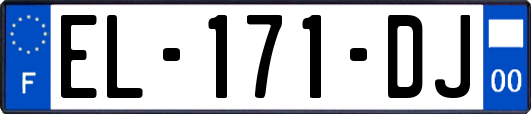 F

EL-171-DJ

00